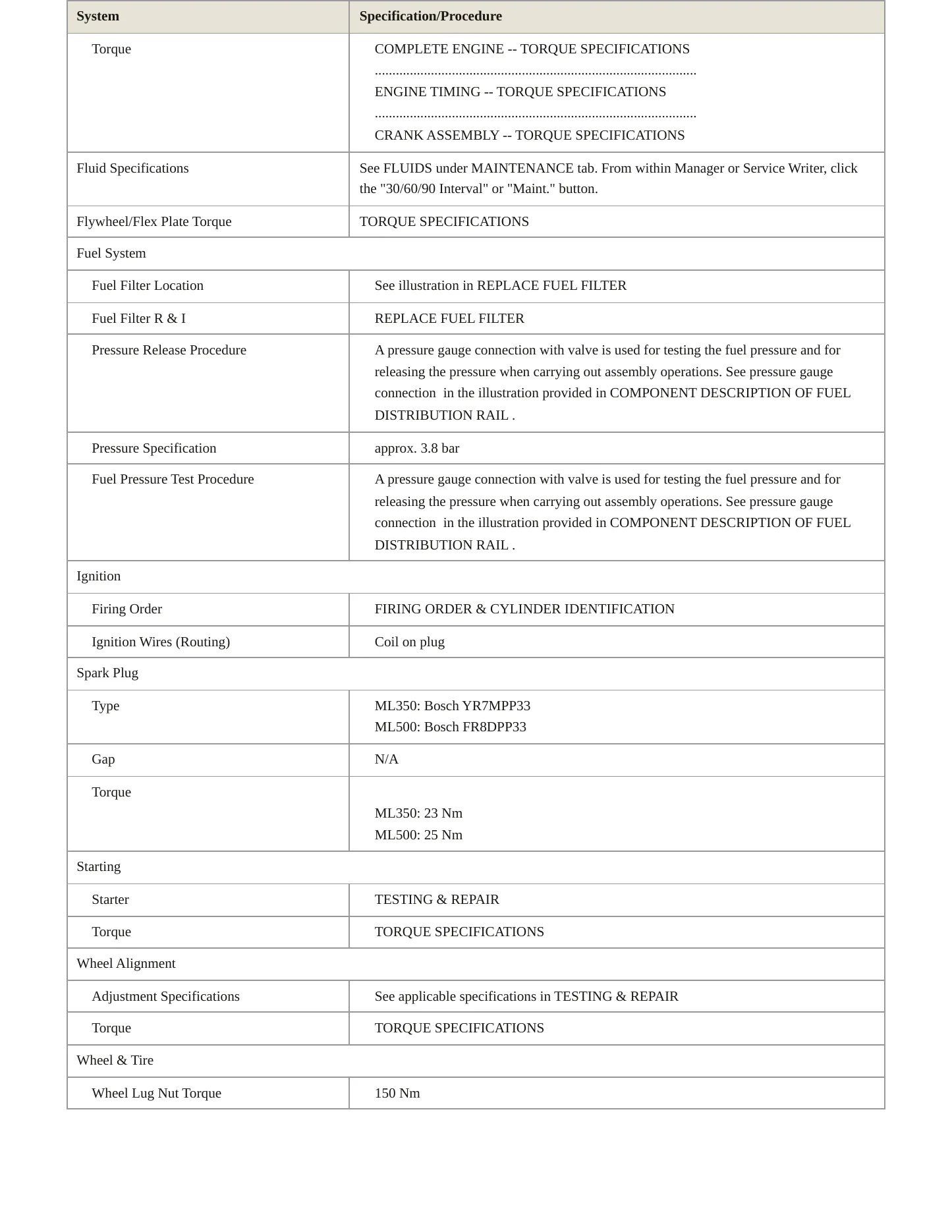 | System | Specification/Procedure |
|---|---|
| Torque | COMPLETE ENGINE -- TORQUE SPECIFICATIONS ENGINE TIMING -- TORQUE SPECIFICATIONS CRANK ASSEMBLY -- TORQUE SPECIFICATIONS |
| Fluid Specifications | See FLUIDS under MAINTENANCE tab. From within Manager or Service Writer, click the "30/60/90 Interval" or "Maint." button. |
| Flywheel/Flex Plate Torque | TORQUE SPECIFICATIONS |
| Fuel System | |
| Fuel Filter Location | See illustration in REPLACE FUEL FILTER |
| Fuel Filter R & I | REPLACE FUEL FILTER |
| Pressure Release Procedure | A pressure gauge connection with valve is used for testing the fuel pressure and for releasing the pressure when carrying out assembly operations. See pressure gauge connection in the illustration provided in COMPONENT DESCRIPTION OF FUEL DISTRIBUTION RAIL . |
| Pressure Specification | approx. 3.8 bar |
| Fuel Pressure Test Procedure | A pressure gauge connection with valve is used for testing the fuel pressure and for releasing the pressure when carrying out assembly operations. See pressure gauge connection in the illustration provided in COMPONENT DESCRIPTION OF FUEL DISTRIBUTION RAIL . |
| Ignition | |
| Firing Order | FIRING ORDER & CYLINDER IDENTIFICATION |
| Ignition Wires (Routing) | Coil on plug |
| Spark Plug | |
| Type | ML350: Bosch YR7MPP33 ML500: Bosch FR8DPP33 |
| Gap | N/A |
| Torque | ML350: 23 Nm ML500: 25 Nm |
| Starting | |
| Starter | TESTING & REPAIR |
| Torque | TORQUE SPECIFICATIONS |
| Wheel Alignment | |
| Adjustment Specifications | See applicable specifications in TESTING & REPAIR |
| Torque | TORQUE SPECIFICATIONS |
| Wheel & Tire | |
| Wheel Lug Nut Torque | 150 Nm |